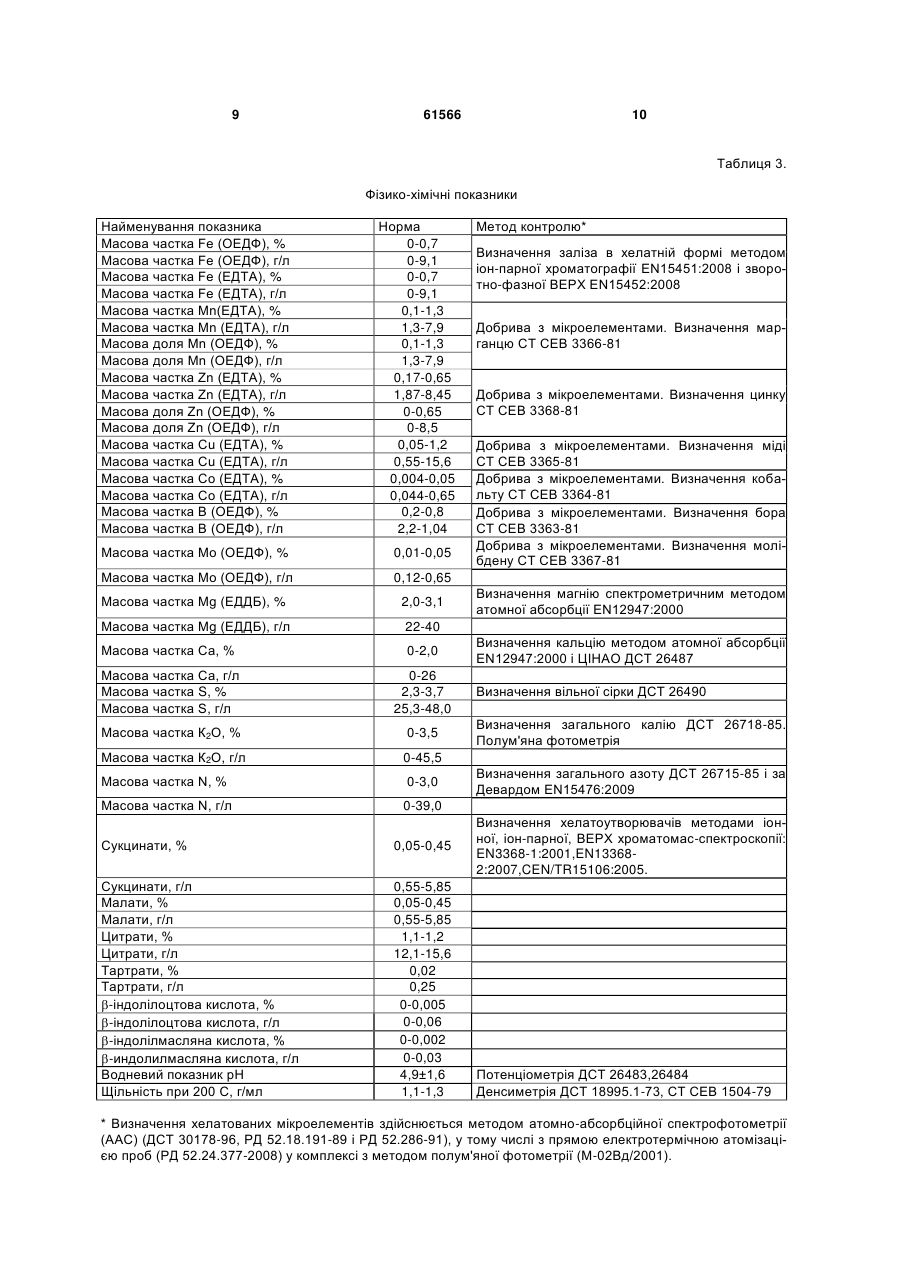 9 61566 10

Таблиця 3.

Фізико-хімічні показники

| Найменування показника | Норма | Метод контролю* |
|---|---|---|
| Масова частка Fe (ОЕДФ), % | 0-0,7 | Визначення заліза в хелатній формі методом іон-парної хроматографії EN15451:2008 і зворотно-фазної ВЕРХ EN15452:2008 |
| Масова частка Fe (ОЕДФ), г/л | 0-9,1 | |
| Масова частка Fe (ЕДТА), % | 0-0,7 | |
| Масова частка Fe (ЕДТА), г/л | 0-9,1 | |
| Масова частка Mn(ЕДТА), % | 0,1-1,3 | Добрива з мікроелементами. Визначення марганцю СТ СЕВ 3366-81 |
| Масова частка Mn (ЕДТА), г/л | 1,3-7,9 | |
| Масова доля Mn (ОЕДФ), % | 0,1-1,3 | |
| Масова доля Mn (ОЕДФ), г/л | 1,3-7,9 | |
| Масова частка Zn (ЕДТА), % | 0,17-0,65 | Добрива з мікроелементами. Визначення цинку СТ СЕВ 3368-81 |
| Масова частка Zn (ЕДТА), г/л | 1,87-8,45 | |
| Масова доля Zn (ОЕДФ), % | 0-0,65 | |
| Масова доля Zn (ОЕДФ), г/л | 0-8,5 | |
| Масова частка Cu (ЕДТА), % | 0,05-1,2 | Добрива з мікроелементами. Визначення міді СТ СЕВ 3365-81 |
| Масова частка Cu (ЕДТА), г/л | 0,55-15,6 | |
| Масова частка Co (ЕДТА), % | 0,004-0,05 | Добрива з мікроелементами. Визначення кобальту СТ СЕВ 3364-81 |
| Масова частка Co (ЕДТА), г/л | 0,044-0,65 | |
| Масова частка B (ОЕДФ), % | 0,2-0,8 | Добрива з мікроелементами. Визначення бора СТ СЕВ 3363-81 |
| Масова частка B (ОЕДФ), г/л | 2,2-1,04 | |
| Масова частка Mo (ОЕДФ), % | 0,01-0,05 | Добрива з мікроелементами. Визначення молібдену СТ СЕВ 3367-81 |
| Масова частка Mo (ОЕДФ), г/л | 0,12-0,65 | |
| Масова частка Mg (ЕДДБ), % | 2,0-3,1 | Визначення магнію спектрометричним методом атомної абсорбції EN12947:2000 |
| Масова частка Mg (ЕДДБ), г/л | 22-40 | |
| Масова частка Ca, % | 0-2,0 | Визначення кальцію методом атомної абсорбції EN12947:2000 і ЦІНАО ДСТ 26487 |
| Масова частка Ca, г/л | 0-26 | |
| Масова частка S, % | 2,3-3,7 | Визначення вільної сірки ДСТ 26490 |
| Масова частка S, г/л | 25,3-48,0 | |
| Масова частка $K_2O$, % | 0-3,5 | Визначення загального калію ДСТ 26718-85. Полум'яна фотометрія |
| Масова частка $K_2O$, г/л | 0-45,5 | |
| Масова частка N, % | 0-3,0 | Визначення загального азоту ДСТ 26715-85 і за Девардом EN15476:2009 |
| Масова частка N, г/л | 0-39,0 | |
| Сукцинати, % | 0,05-0,45 | Визначення хелатоутворювачів методами іонної, іон-парної, ВЕРХ хроматомас-спектроскопії: EN3368-1:2001,EN13368-2:2007,CEN/TR15106:2005. |
| Сукцинати, г/л | 0,55-5,85 | |
| Малати, % | 0,05-0,45 | |
| Малати, г/л | 0,55-5,85 | |
| Цитрати, % | 1,1-1,2 | |
| Цитрати, г/л | 12,1-15,6 | |
| Тартрати, % | 0,02 | |
| Тартрати, г/л | 0,25 | |
| β-індолілоцтова кислота, % | 0-0,005 | |
| β-індолілоцтова кислота, г/л | 0-0,06 | |
| β-індолілмасляна кислота, % | 0-0,002 | |
| β-индолилмасляна кислота, г/л | 0-0,03 | |
| Водневий показник pH | 4,9±1,6 | Потенціометрія ДСТ 26483,26484 |
| Щільність при 200 С, г/мл | 1,1-1,3 | Денсиметрія ДСТ 18995.1-73, СТ СЕВ 1504-79 |

* Визначення хелатованих мікроелементів здійснюється методом атомно-абсорбційної спектрофотометрії (ААС) (ДСТ 30178-96, РД 52.18.191-89 і РД 52.286-91), у тому числі з прямою електротермічною атомізацією проб (РД 52.24.377-2008) у комплексі з методом полум'яної фотометрії (М-02Вд/2001).